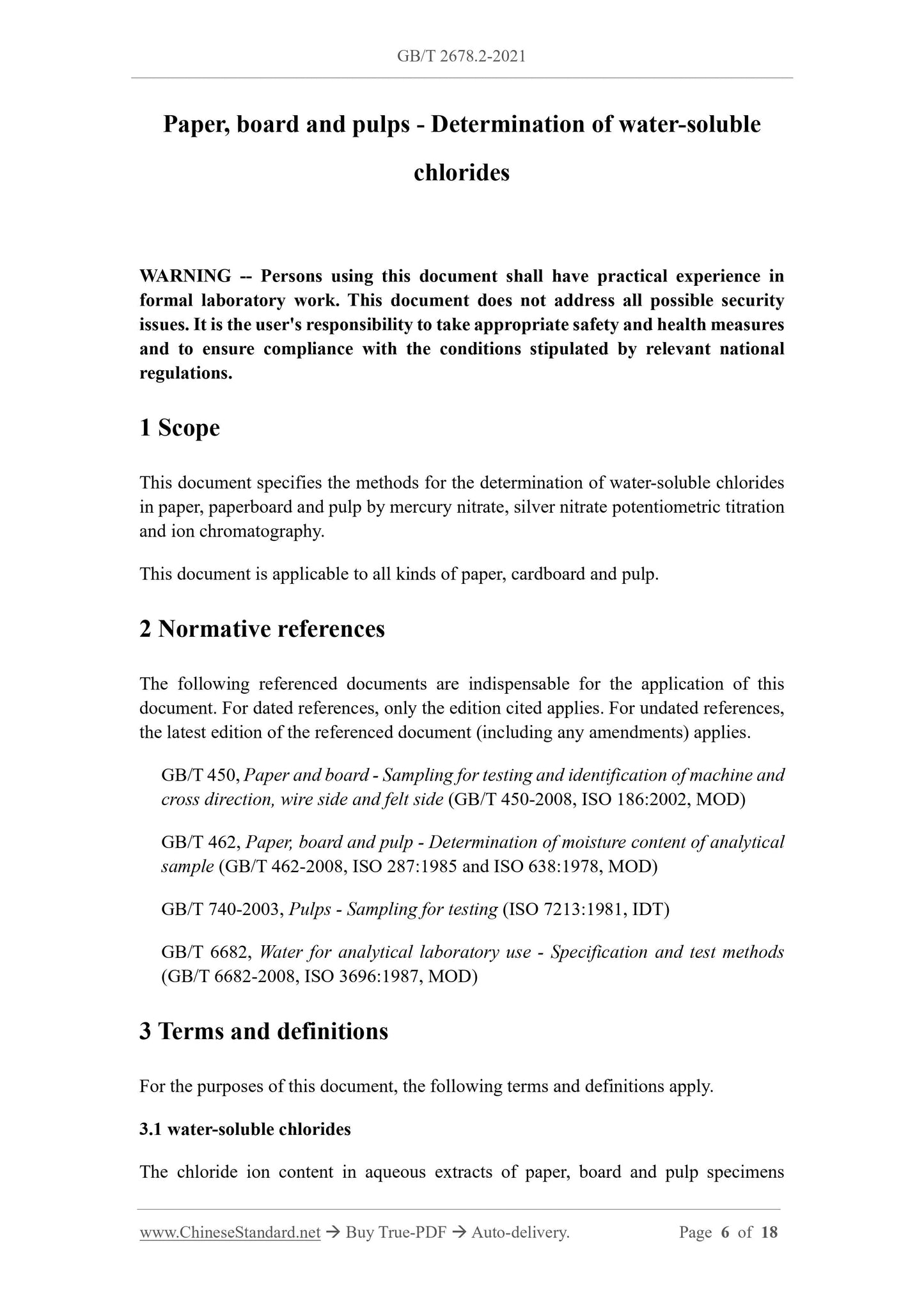 GB/T 2678.2-2021

Paper, board and pulps - Determination of water-soluble chlorides

WARNING -- Persons using this document shall have practical experience in formal laboratory work. This document does not address all possible security issues. It is the user's responsibility to take appropriate safety and health measures and to ensure compliance with the conditions stipulated by relevant national regulations.

1 Scope

This document specifies the methods for the determination of water-soluble chlorides in paper, paperboard and pulp by mercury nitrate, silver nitrate potentiometric titration and ion chromatography.

This document is applicable to all kinds of paper, cardboard and pulp.

2 Normative references

The following referenced documents are indispensable for the application of this document. For dated references, only the edition cited applies. For undated references, the latest edition of the referenced document (including any amendments) applies.

GB/T 450, Paper and board - Sampling for testing and identification of machine and cross direction, wire side and felt side (GB/T 450-2008, ISO 186:2002, MOD)

GB/T 462, Paper, board and pulp - Determination of moisture content of analytical sample (GB/T 462-2008, ISO 287:1985 and ISO 638:1978, MOD)

GB/T 740-2003, Pulps - Sampling for testing (ISO 7213:1981, IDT)

GB/T 6682, Water for analytical laboratory use - Specification and test methods (GB/T 6682-2008, ISO 3696:1987, MOD)

3 Terms and definitions

For the purposes of this document, the following terms and definitions apply.

3.1 water-soluble chlorides

The chloride ion content in aqueous extracts of paper, board and pulp specimens

www.ChineseStandard.net → Buy True-PDF → Auto-delivery. Page 6 of 18